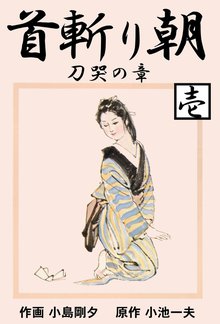 首斬り朝

刀哭の章

壱

作画 小島剛夕　原作 小池一夫